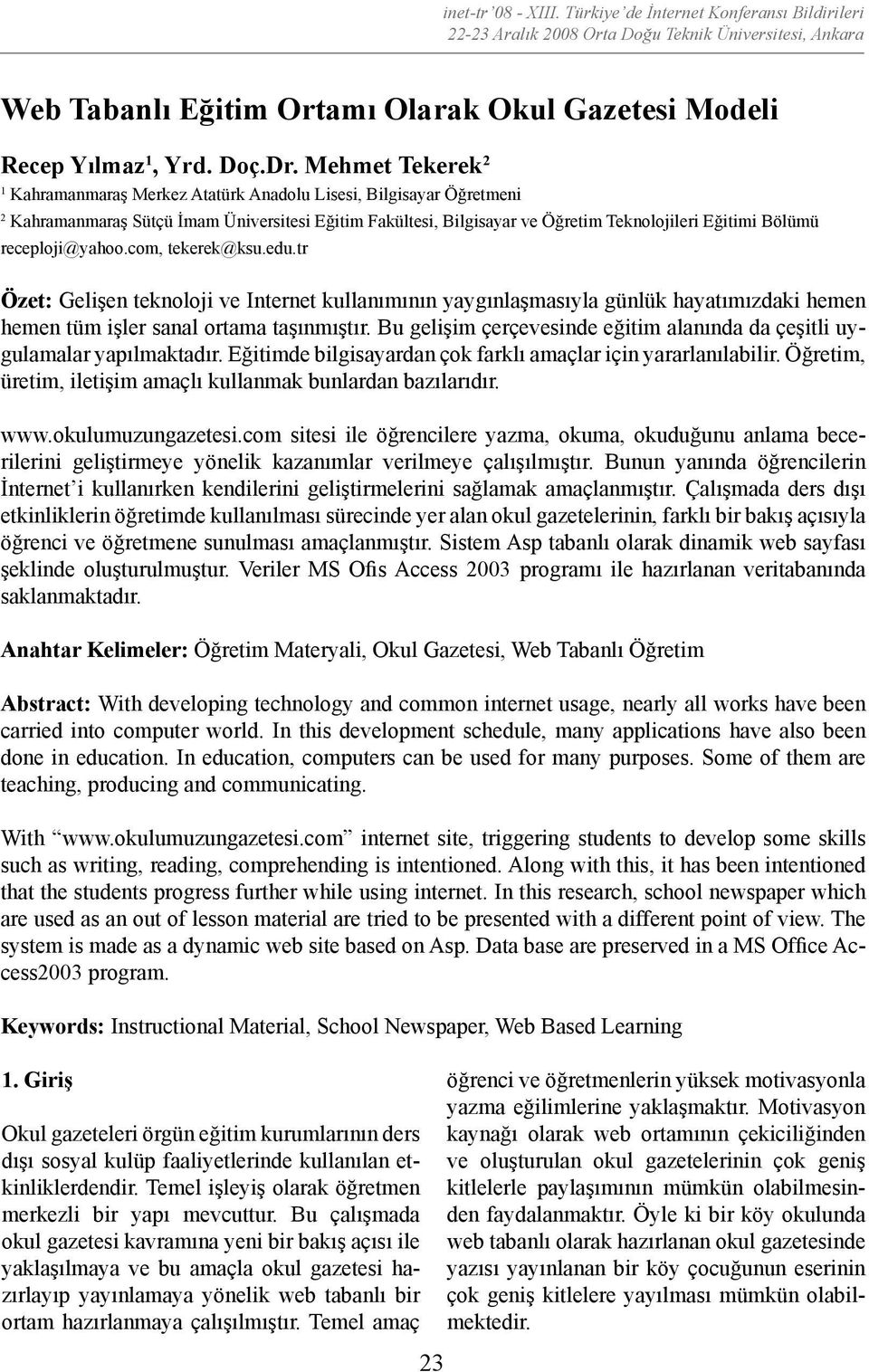 inet-tr '08 - XIII. Türkiye'de İnternet Konferansı Bildirileri
22-23 Aralık 2008 Orta Doğu Teknik Üniversitesi, Ankara

Web Tabanlı Eğitim Ortamı Olarak Okul Gazetesi Modeli

Recep Yılmaz$^1$, Yrd. Doç.Dr. Mehmet Tekerek$^2$

$^1$ Kahramanmaraş Merkez Atatürk Anadolu Lisesi, Bilgisayar Öğretmeni

$^2$ Kahramanmaraş Sütçü İmam Üniversitesi Eğitim Fakültesi, Bilgisayar ve Öğretim Teknolojileri Eğitimi Bölümü

receploji@yahoo.com, tekerek@ksu.edu.tr

Özet: Gelişen teknoloji ve Internet kullanımının yaygınlaşmasıyla günlük hayatımızdaki hemen hemen tüm işler sanal ortama taşınmıştır. Bu gelişim çerçevesinde eğitim alanında da çeşitli uygulamalar yapılmaktadır. Eğitimde bilgisayardan çok farklı amaçlar için yararlanılabilir. Öğretim, üretim, iletişim amaçlı kullanmak bunlardan bazılarıdır.

www.okulumuzungazetesi.com sitesi ile öğrencilere yazma, okuma, okuduğunu anlama becerilerini geliştirmeye yönelik kazanımlar verilmeye çalışılmıştır. Bunun yanında öğrencilerin İnternet'i kullanırken kendilerini geliştirmelerini sağlamak amaçlanmıştır. Çalışmada ders dışı etkinliklerin öğretimde kullanılması sürecinde yer alan okul gazetelerinin, farklı bir bakış açısıyla öğrenci ve öğretmene sunulması amaçlanmıştır. Sistem Asp tabanlı olarak dinamik web sayfası şeklinde oluşturulmuştur. Veriler MS Ofis Access 2003 programı ile hazırlanan veritabanında saklanmaktadır.

Anahtar Kelimeler: Öğretim Materyali, Okul Gazetesi, Web Tabanlı Öğretim

Abstract: With developing technology and common internet usage, nearly all works have been carried into computer world. In this development schedule, many applications have also been done in education. In education, computers can be used for many purposes. Some of them are teaching, producing and communicating.

With "www.okulumuzungazetesi.com" internet site, triggering students to develop some skills such as writing, reading, comprehending is intentioned. Along with this, it has been intentioned that the students progress further while using internet. In this research, school newspaper which are used as an out of lesson material are tried to be presented with a different point of view. The system is made as a dynamic web site based on Asp. Data base are preserved in a MS Office Access2003 program.

Keywords: Instructional Material, School Newspaper, Web Based Learning

1. Giriş

Okul gazeteleri örgün eğitim kurumlarının ders dışı sosyal kulüp faaliyetlerinde kullanılan etkinliklerdendir. Temel işleyiş olarak öğretmen merkezli bir yapı mevcuttur. Bu çalışmada okul gazetesi kavramına yeni bir bakış açısı ile yaklaşılmaya ve bu amaçla okul gazetesi hazırlayıp yayınlamaya yönelik web tabanlı bir ortam hazırlanmaya çalışılmıştır. Temel amaç öğrenci ve öğretmenlerin yüksek motivasyonla yazma eğilimlerine yaklaşmaktır. Motivasyon kaynağı olarak web ortamının çekiciliğinden ve oluşturulan okul gazetelerinin çok geniş kitlelerle paylaşımının mümkün olabilmesinden faydalanmaktır. Öyle ki bir köy okulunda web tabanlı olarak hazırlanan okul gazetesinde yazısı yayınlanan bir köy çocuğunun eserinin çok geniş kitlelere yayılması mümkün olabilmektedir.

23